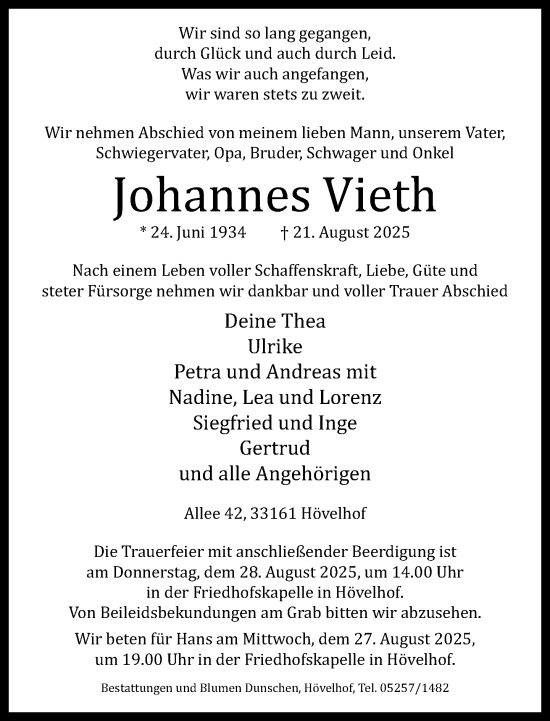 Wir sind so lang gegangen,
durch Glück und auch durch Leid.
Was wir auch angefangen,
wir waren stets zu zweit.

Wir nehmen Abschied von meinem lieben Mann, unserem Vater, Schwiegervater, Opa, Bruder, Schwager und Onkel

Johannes Vieth

* 24. Juni 1934 † 21. August 2025

Nach einem Leben voller Schaffenskraft, Liebe, Güte und steter Fürsorge nehmen wir dankbar und voller Trauer Abschied

Deine Thea
Ulrike
Petra und Andreas mit
Nadine, Lea und Lorenz
Siegfried und Inge
Gertrud
und alle Angehörigen

Allee 42, 33161 Hövelhof

Die Trauerfeier mit anschließender Beerdigung ist am Donnerstag, dem 28. August 2025, um 14.00 Uhr in der Friedhofskapelle in Hövelhof.
Von Beileidsbekundungen am Grab bitten wir abzusehen.

Wir beten für Hans am Mittwoch, dem 27. August 2025, um 19.00 Uhr in der Friedhofskapelle in Hövelhof.

Bestattungen und Blumen Dunschen, Hövelhof, Tel. 05257/1482